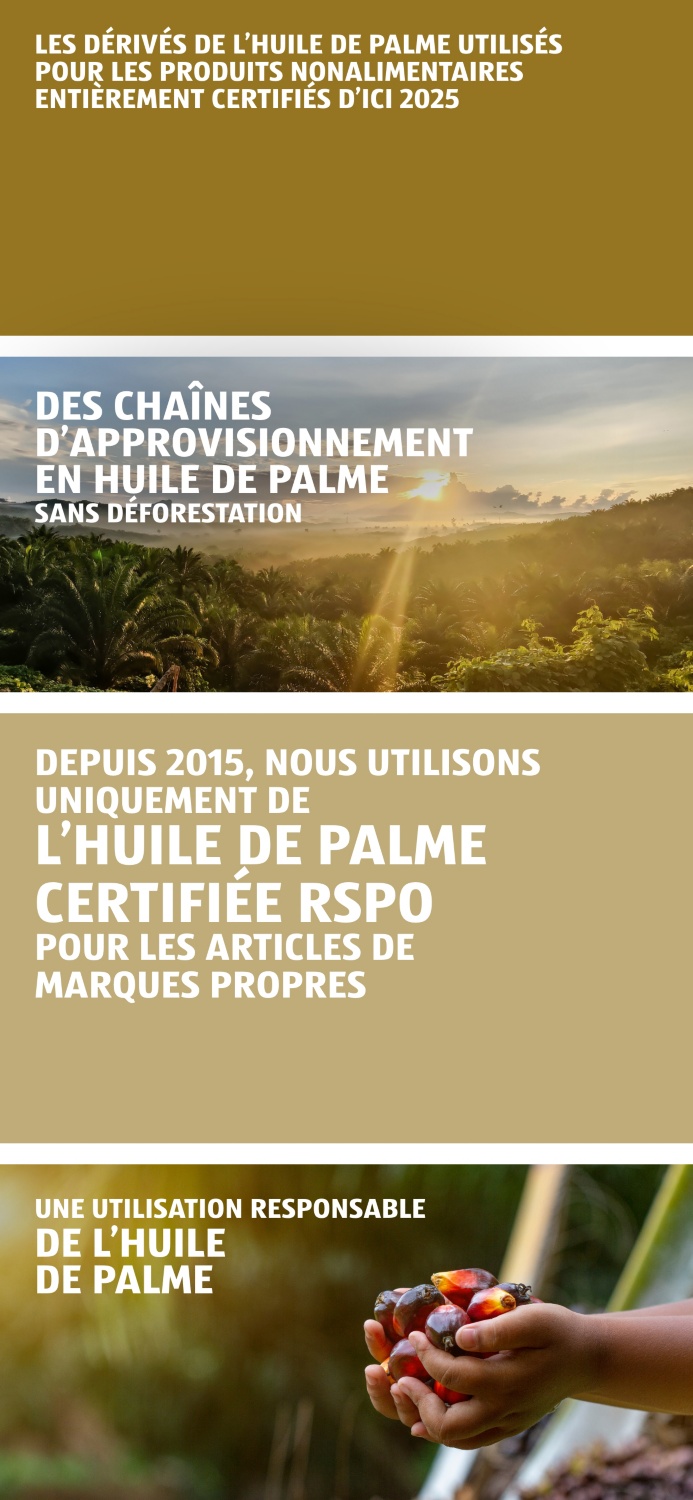 LES DÉRIVÉS DE L'HUILE DE PALME UTILISÉS POUR LES PRODUITS NONALIMENTAIRES ENTIÈREMENT CERTIFIÉS D'ICI 2025

DES CHAÎNES D'APPROVISIONNEMENT EN HUILE DE PALME SANS DÉFORESTATION

DEPUIS 2015, NOUS UTILISONS UNIQUEMENT DE L'HUILE DE PALME CERTIFIÉE RSPO POUR LES ARTICLES DE MARQUES PROPRES

UNE UTILISATION RESPONSABLE DE L'HUILE DE PALME